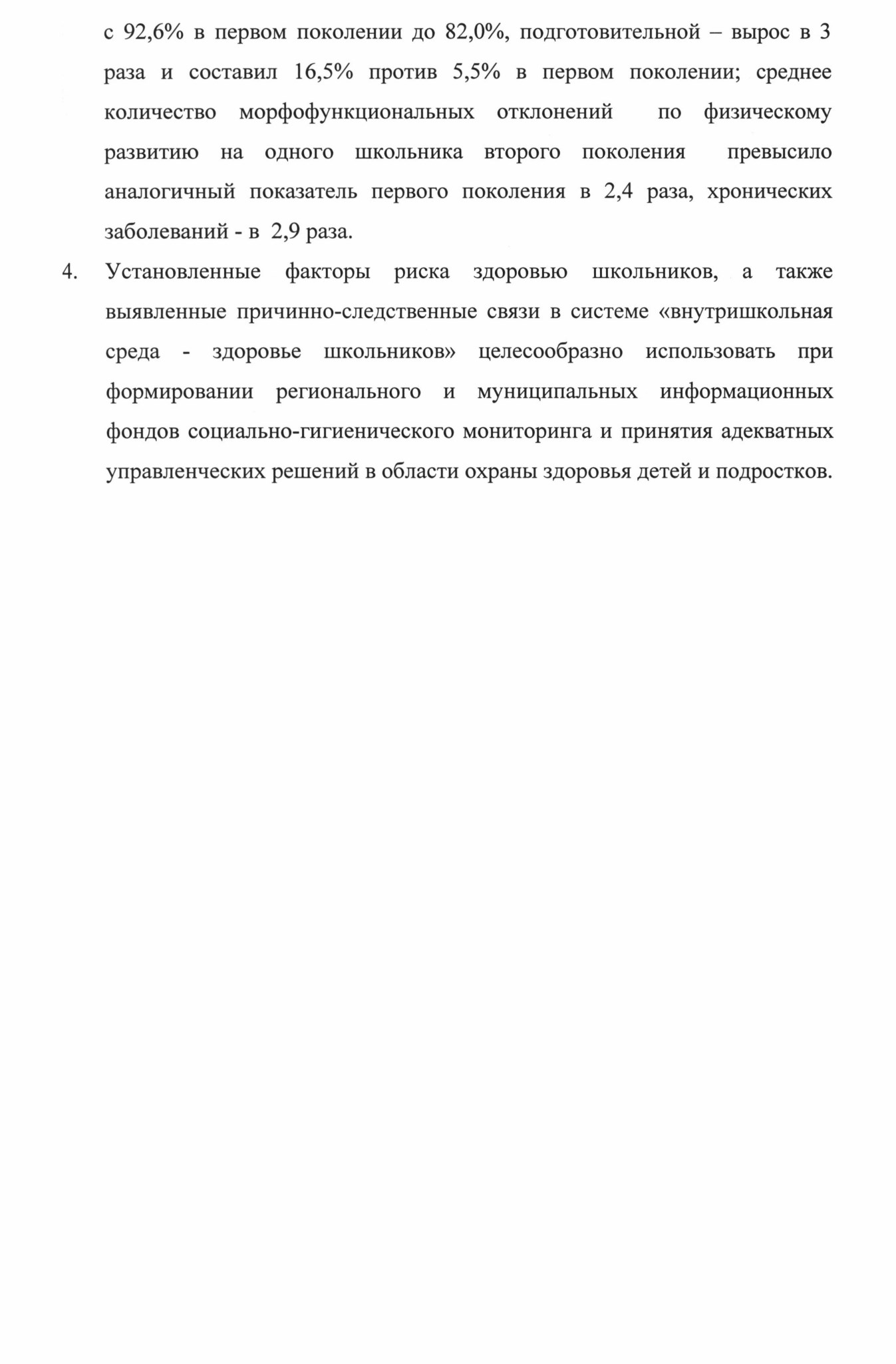 с 92,6% в первом поколении до 82,0%, подготовительной – вырос в 3 раза и составил 16,5% против 5,5% в первом поколении; среднее количество морфофункциональных отклонений по физическому развитию на одного школьника второго поколения превысило аналогичный показатель первого поколения в 2,4 раза, хронических заболеваний - в 2,9 раза.

4. Установленные факторы риска здоровью школьников, а также выявленные причинно-следственные связи в системе «внутришкольная среда - здоровье школьников» целесообразно использовать при формировании регионального и муниципальных информационных фондов социально-гигиенического мониторинга и принятия адекватных управленческих решений в области охраны здоровья детей и подростков.